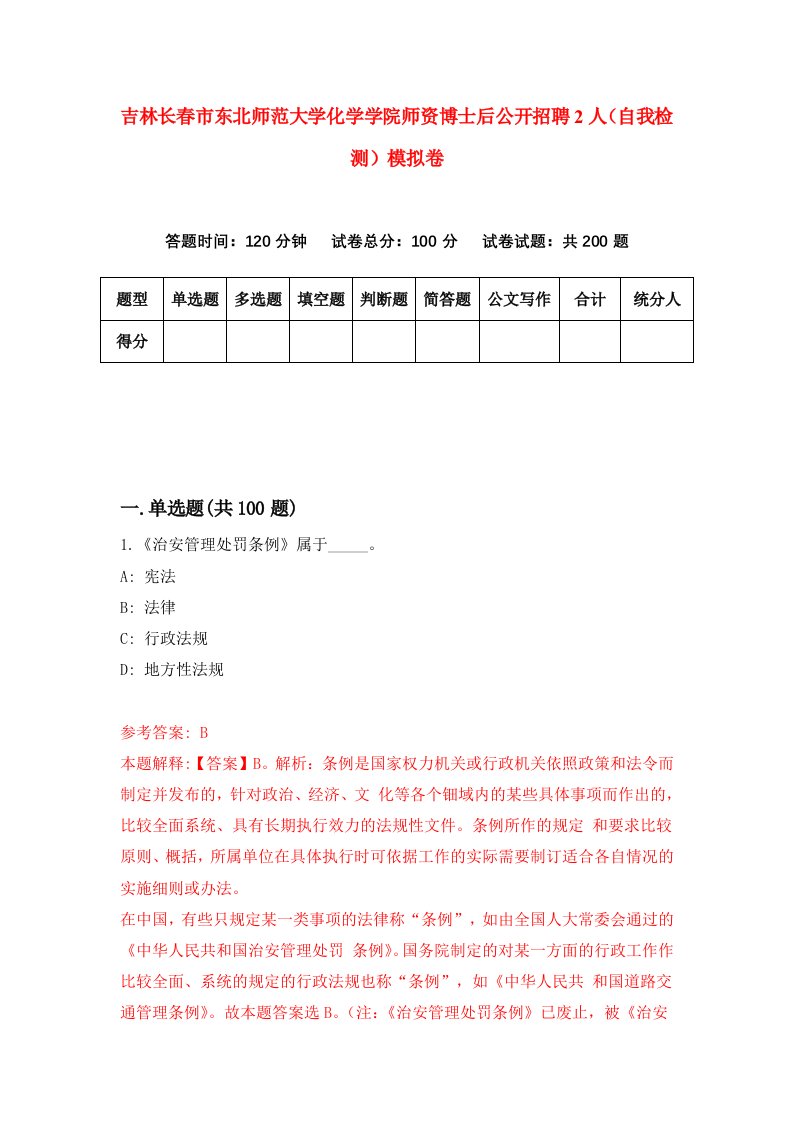 吉林长春市东北师范大学化学学院师资博士后公开招聘2人（自我检测）模拟卷

答题时间：120分钟　试卷总分：100分　试卷试题：共200题

| 题型 | 单选题 | 多选题 | 填空题 | 判断题 | 简答题 | 公文写作 | 合计 | 统分人 |
|---|---|---|---|---|---|---|---|---|
| 得分 | | | | | | | | |

一.单选题(共100题)

1.《治安管理处罚条例》属于_____。

A: 宪法

B: 法律

C: 行政法规

D: 地方性法规

参考答案: B

本题解释:【答案】B。解析：条例是国家权力机关或行政机关依照政策和法令而制定并发布的，针对政治、经济、文 化等各个钿域内的某些具体事项而作出的，比较全面系统、具有长期执行效力的法规性文件。条例所作的规定 和要求比较原则、概括，所属单位在具体执行时可依据工作的实际需要制订适合各自情况的实施细则或办法。

在中国，有些只规定某一类事项的法律称“条例”，如由全国人大常委会通过的《中华人民共和国治安管理处罚 条例》。国务院制定的对某一方面的行政工作作比较全面、系统的规定的行政法规也称“条例”，如《中华人民共 和国道路交通管理条例》。故本题答案选B。（注：《治安管理处罚条例》已废止，被《治安